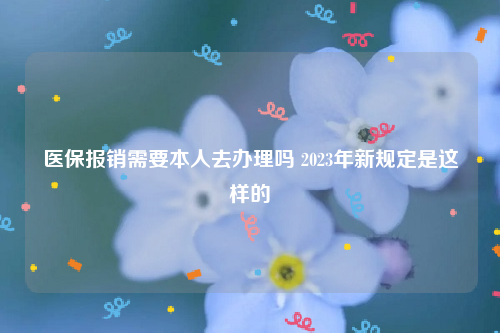 医保报销需要本人去办理吗 2023年新规定是这样的